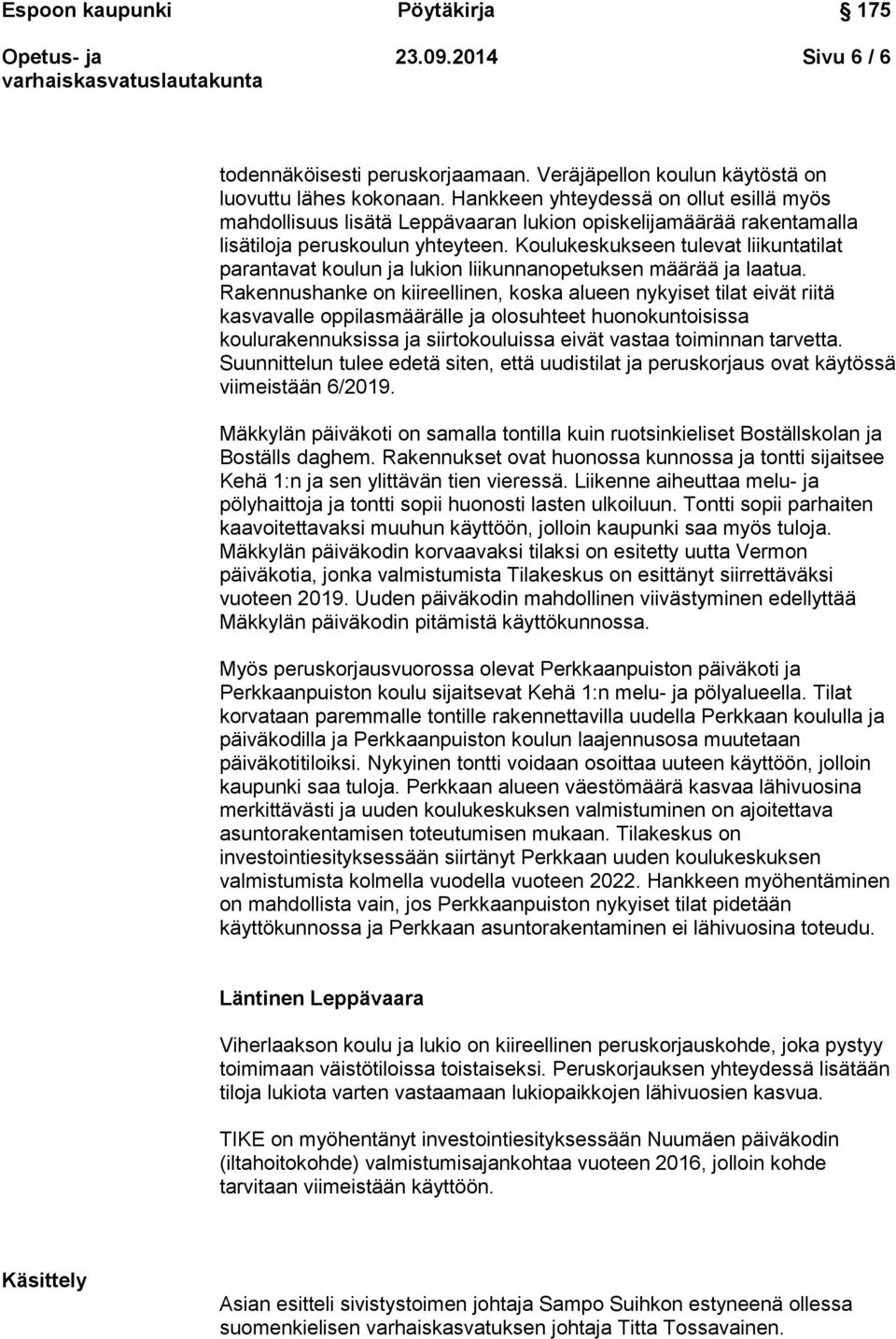 Espoon kaupunki Pöytäkirja 175

Opetus- ja varhaiskasvatuslautakunta 23.09.2014 Sivu 6 / 6

todennäköisesti peruskorjaamaan. Veräjäpellon koulun käytöstä on luovuttu lähes kokonaan. Hankkeen yhteydessä on ollut esillä myös mahdollisuus lisätä Leppävaaran lukion opiskelijamäärää rakentamalla lisätiloja peruskoulun yhteyteen. Koulukeskukseen tulevat liikuntatilat parantavat koulun ja lukion liikunnanopetuksen määrää ja laatua. Rakennushanke on kiireellinen, koska alueen nykyiset tilat eivät riitä kasvavalle oppilasmäärälle ja olosuhteet huonokuntoisissa koulurakennuksissa ja siirtokouluissa eivät vastaa toiminnan tarvetta. Suunnittelun tulee edetä siten, että uudistilat ja peruskorjaus ovat käytössä viimeistään 6/2019.

Mäkkylän päiväkoti on samalla tontilla kuin ruotsinkieliset Boställskolan ja Boställs daghem. Rakennukset ovat huonossa kunnossa ja tontti sijaitsee Kehä 1:n ja sen ylittävän tien vieressä. Liikenne aiheuttaa melu- ja pölyhaittoja ja tontti sopii huonosti lasten ulkoiluun. Tontti sopii parhaiten kaavoitettavaksi muuhun käyttöön, jolloin kaupunki saa myös tuloja. Mäkkylän päiväkodin korvaavaksi tilaksi on esitetty uutta Vermon päiväkotia, jonka valmistumista Tilakeskus on esittänyt siirrettäväksi vuoteen 2019. Uuden päiväkodin mahdollinen viivästyminen edellyttää Mäkkylän päiväkodin pitämistä käyttökunnossa.

Myös peruskorjausvuorossa olevat Perkkaanpuiston päiväkoti ja Perkkaanpuiston koulu sijaitsevat Kehä 1:n melu- ja pölyalueella. Tilat korvataan paremmalle tontille rakennettavilla uudella Perkkaan koululla ja päiväkodilla ja Perkkaanpuiston koulun laajennusosa muutetaan päiväkotitiloiksi. Nykyinen tontti voidaan osoittaa uuteen käyttöön, jolloin kaupunki saa tuloja. Perkkaan alueen väestömäärä kasvaa lähivuosina merkittävästi ja uuden koulukeskuksen valmistuminen on ajoitettava asuntorakentamisen toteutumisen mukaan. Tilakeskus on investointiesityksessään siirtänyt Perkkaan uuden koulukeskuksen valmistumista kolmella vuodella vuoteen 2022. Hankkeen myöhentäminen on mahdollista vain, jos Perkkaanpuiston nykyiset tilat pidetään käyttökunnossa ja Perkkaan asuntorakentaminen ei lähivuosina toteudu.

Läntinen Leppävaara

Viherlaakson koulu ja lukio on kiireellinen peruskorjauskohde, joka pystyy toimimaan väistötiloissa toistaiseksi. Peruskorjauksen yhteydessä lisätään tiloja lukiota varten vastaamaan lukiopaikkojen lähivuosien kasvua.

TIKE on myöhentänyt investointiesityksessään Nuumäen päiväkodin (iltahoitokohde) valmistumisajankohtaa vuoteen 2016, jolloin kohde tarvitaan viimeistään käyttöön.

Käsittely

Asian esitteli sivistystoimen johtaja Sampo Suihkon estyneenä ollessa suomenkielisen varhaiskasvatuksen johtaja Titta Tossavainen.